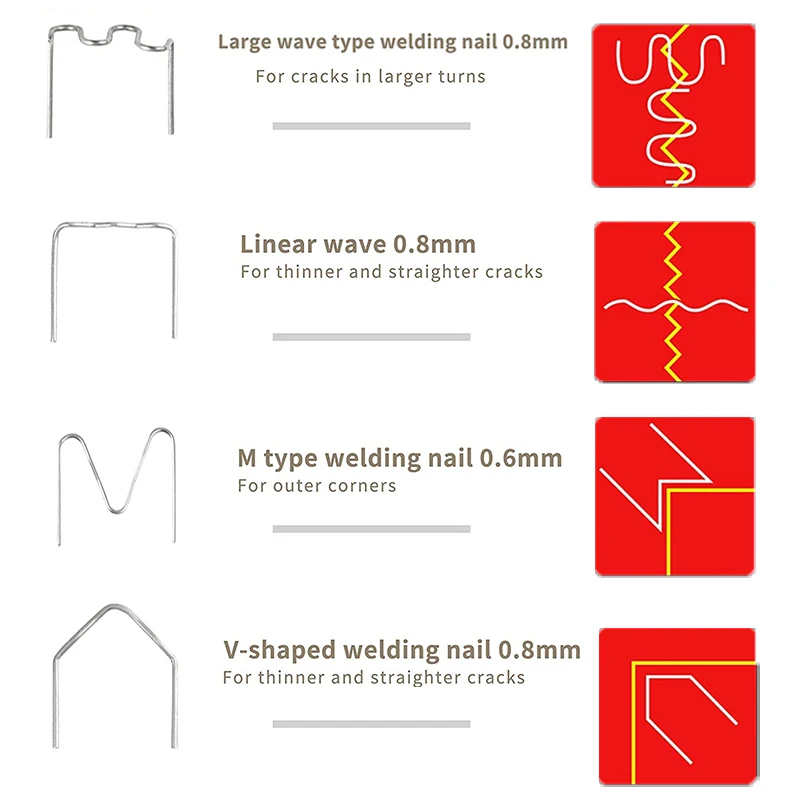 Large wave type welding nail 0.8mm
For cracks in larger turns

Linear wave 0.8mm
For thinner and straighter cracks

M type welding nail 0.6mm
For outer corners

V-shaped welding nail 0.8mm
For thinner and straighter cracks